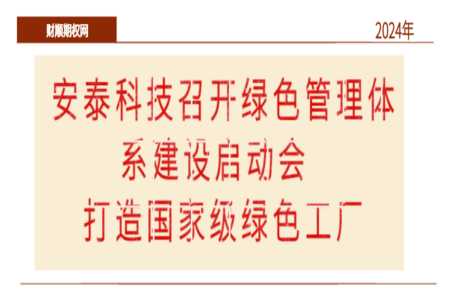 财顺期权网

2024年

安泰科技召开绿色管理体系建设启动会 打造国家级绿色工厂